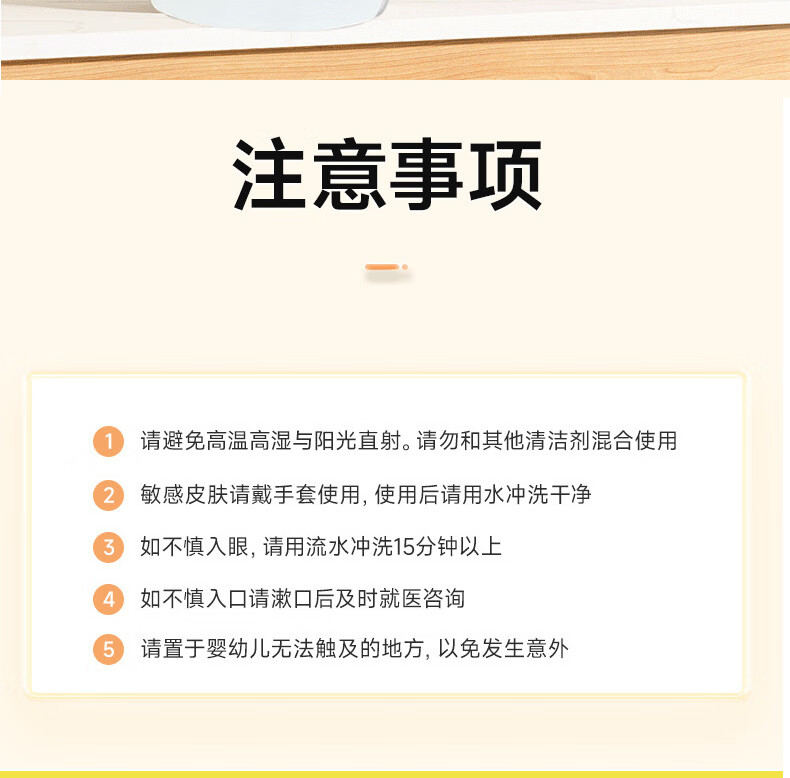 注意事项

1 请避免高温高湿与阳光直射。请勿和其他清洁剂混合使用

2 敏感皮肤请戴手套使用，使用后请用水冲洗干净

3 如不慎入眼，请用流水冲洗15分钟以上

4 如不慎入口请漱口后及时就医咨询

5 请置于婴幼儿无法触及的地方，以免发生意外